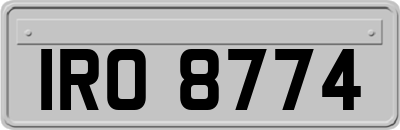 IRO 8774